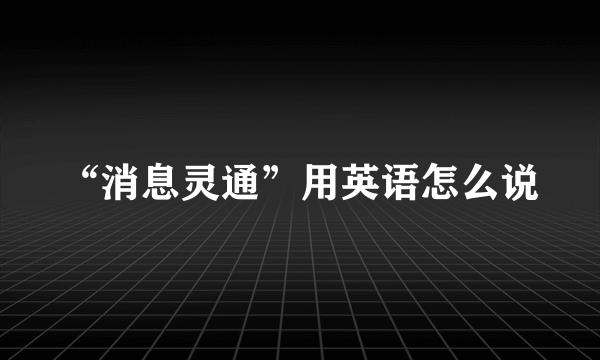 “消息灵通”用英语怎么说